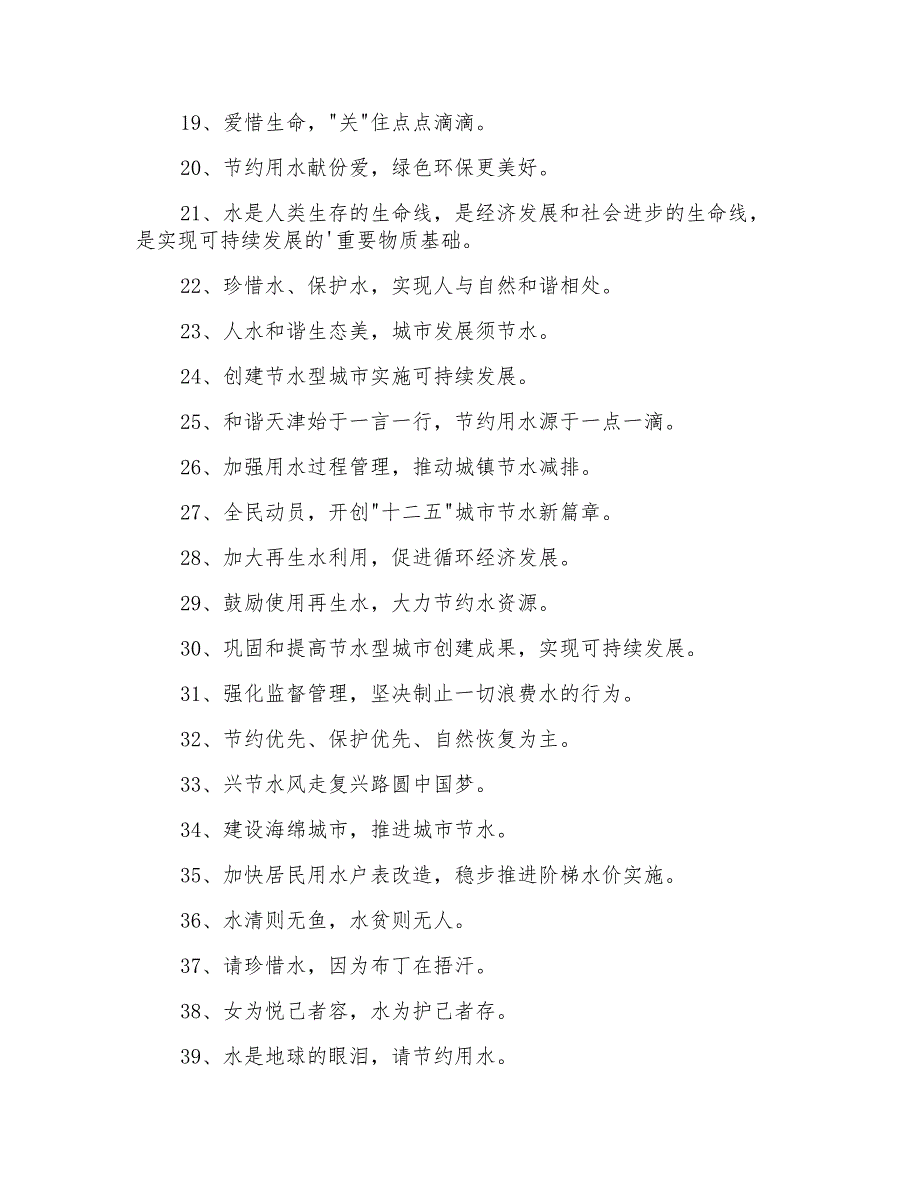 19、爱惜生命，"关"住点点滴滴。

20、节约用水献份爱，绿色环保更美好。

21、水是人类生存的生命线，是经济发展和社会进步的生命线，是实现可持续发展的'重要物质基础。

22、珍惜水、保护水，实现人与自然和谐相处。

23、人水和谐生态美，城市发展须节水。

24、创建节水型城市实施可持续发展。

25、和谐天津始于一言一行，节约用水源于一点一滴。

26、加强用水过程管理，推动城镇节水减排。

27、全民动员，开创"十二五"城市节水新篇章。

28、加大再生水利用，促进循环经济发展。

29、鼓励使用再生水，大力节约水资源。

30、巩固和提高节水型城市创建成果，实现可持续发展。

31、强化监督管理，坚决制止一切浪费水的行为。

32、节约优先、保护优先、自然恢复为主。

33、兴节水风走复兴路圆中国梦。

34、建设海绵城市，推进城市节水。

35、加快居民用水户表改造，稳步推进阶梯水价实施。

36、水清则无鱼，水贫则无人。

37、请珍惜水，因为布丁在捂汗。

38、女为悦己者容，水为护己者存。

39、水是地球的眼泪，请节约用水。